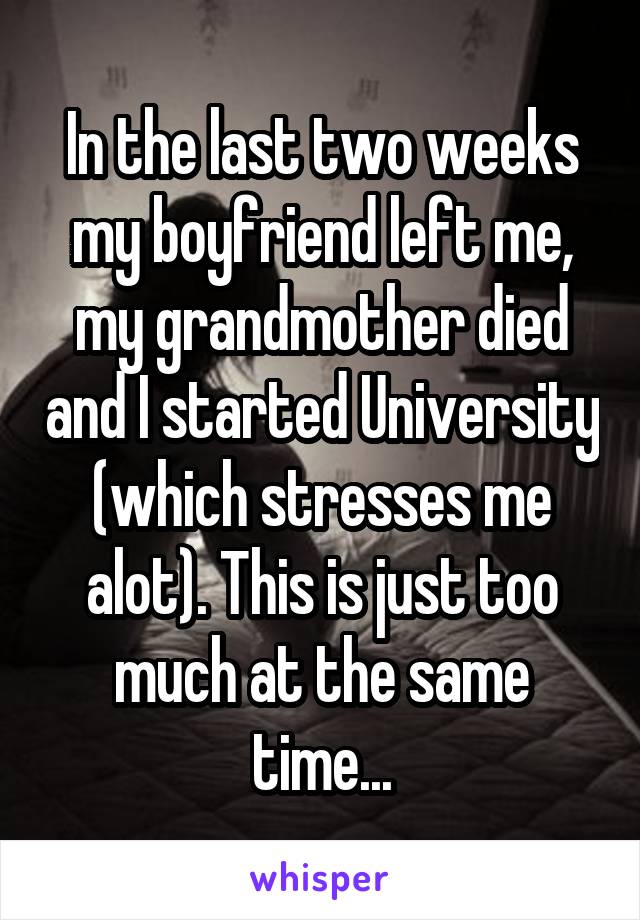 In the last two weeks my boyfriend left me, my grandmother died and I started University (which stresses me alot). This is just too much at the same time...

whisper